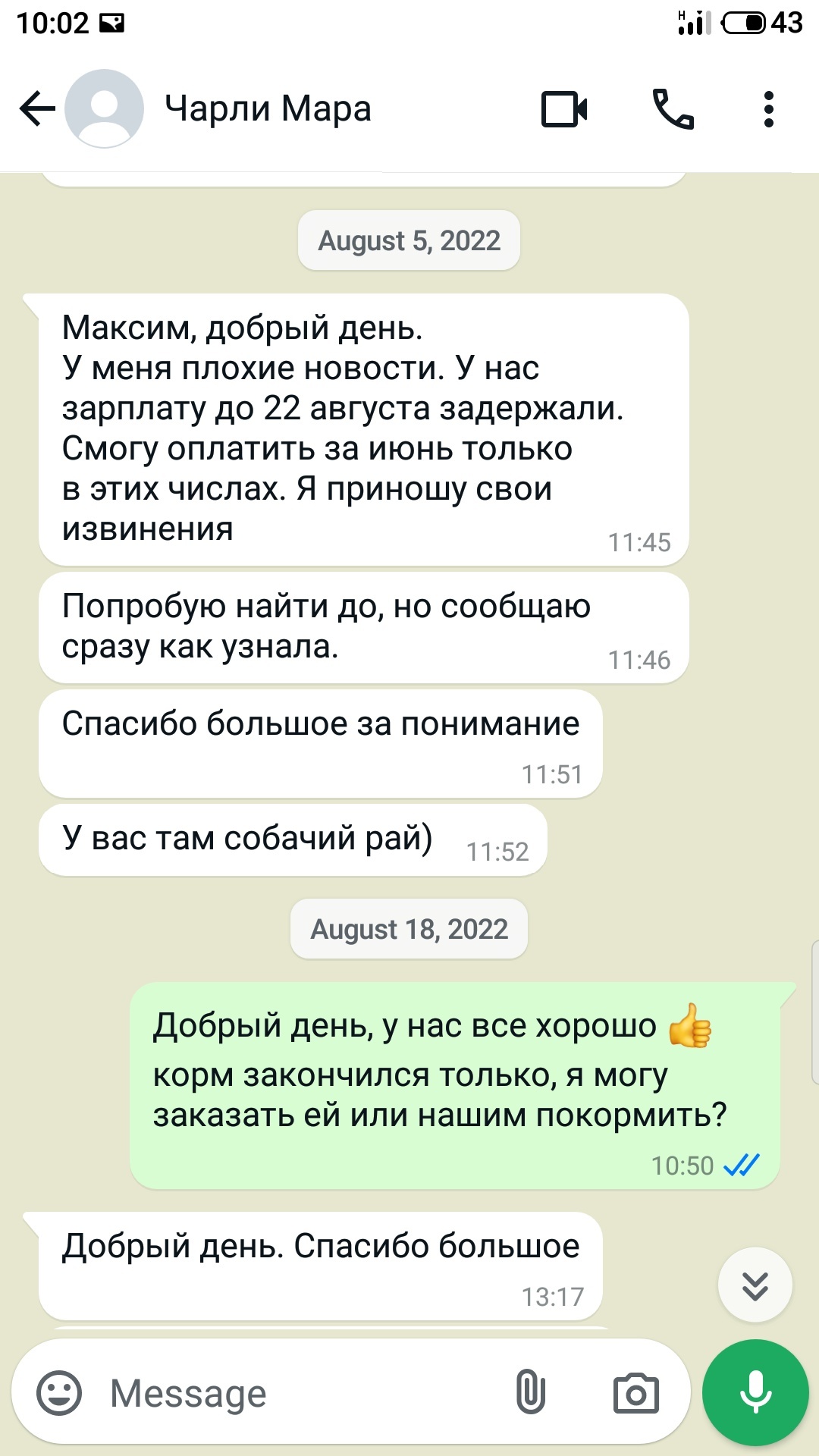 10:02

H 43

Чарли Мара

August 5, 2022

Максим, добрый день.
У меня плохие новости. У нас зарплату до 22 августа задержали. Смогу оплатить за июнь только в этих числах. Я приношу свои извинения
11:45

Попробую найти до, но сообщаю сразу как узнала.
11:46

Спасибо большое за понимание
11:51

У вас там собачий рай)
11:52

August 18, 2022

Добрый день, у нас все хорошо 👍 корм закончился только, я могу заказать ей или нашим покормить?
10:50

Добрый день. Спасибо большое
13:17

Message